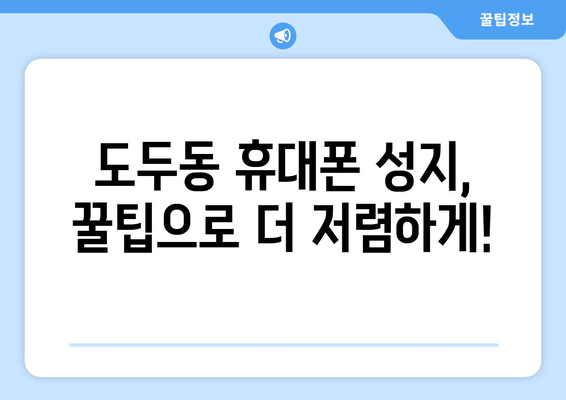 꿀팁정보

도두동 휴대폰 성지, 꿀팁으로 더 저렴하게!